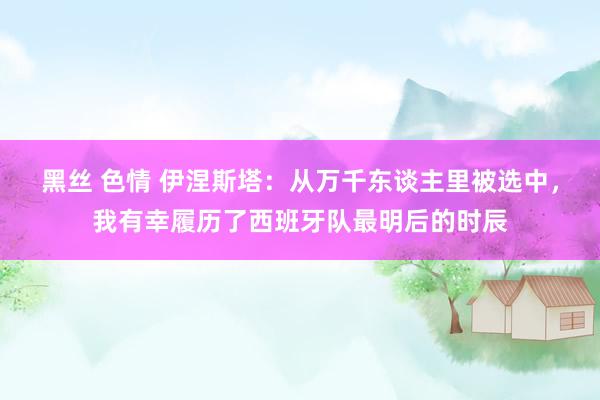 黑丝 色情 伊涅斯塔：从万千东谈主里被选中，我有幸履历了西班牙队最明后的时辰